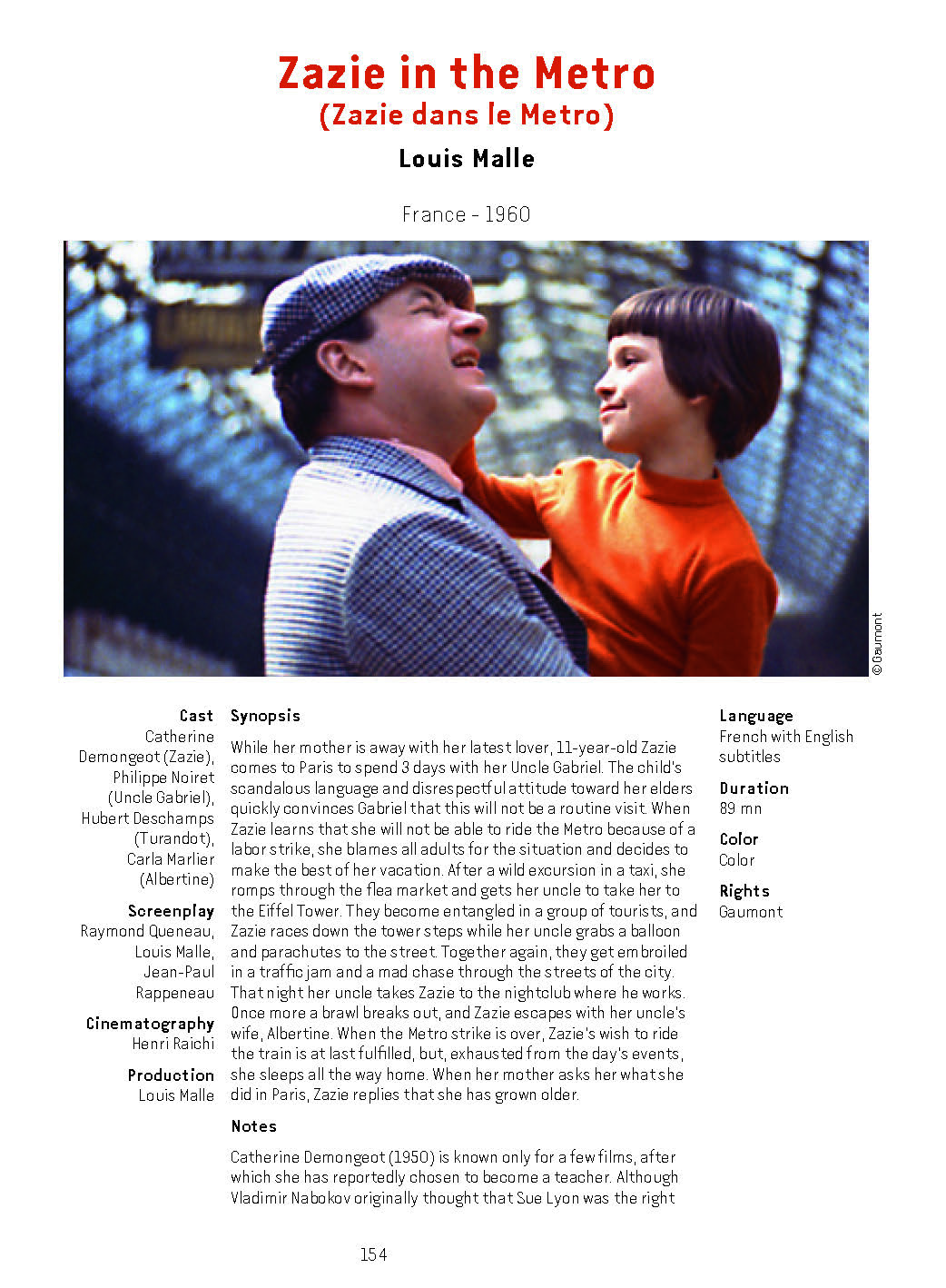 Zazie in the Metro
(Zazie dans le Metro)

Louis Malle

France - 1960

© Gaumont

Cast
Catherine Demongeot (Zazie), Philippe Noiret (Uncle Gabriel), Hubert Deschamps (Turandot), Carla Marlier (Albertine)

Screenplay
Raymond Queneau, Louis Malle, Jean-Paul Rappeneau

Cinematography
Henri Raichi

Production
Louis Malle

Synopsis

While her mother is away with her latest lover, 11-year-old Zazie comes to Paris to spend 3 days with her Uncle Gabriel. The child's scandalous language and disrespectful attitude toward her elders quickly convinces Gabriel that this will not be a routine visit. When Zazie learns that she will not be able to ride the Metro because of a labor strike, she blames all adults for the situation and decides to make the best of her vacation. After a wild excursion in a taxi, she romps through the flea market and gets her uncle to take her to the Eiffel Tower. They become entangled in a group of tourists, and Zazie races down the tower steps while her uncle grabs a balloon and parachutes to the street. Together again, they get embroiled in a traffic jam and a mad chase through the streets of the city. That night her uncle takes Zazie to the nightclub where he works. Once more a brawl breaks out, and Zazie escapes with her uncle's wife, Albertine. When the Metro strike is over, Zazie's wish to ride the train is at last fulfilled, but, exhausted from the day's events, she sleeps all the way home. When her mother asks her what she did in Paris, Zazie replies that she has grown older.

Notes

Catherine Demongeot (1950) is known only for a few films, after which she has reportedly chosen to become a teacher. Although Vladimir Nabokov originally thought that Sue Lyon was the right

Language
French with English subtitles

Duration
89 mn

Color
Color

Rights
Gaumont

154